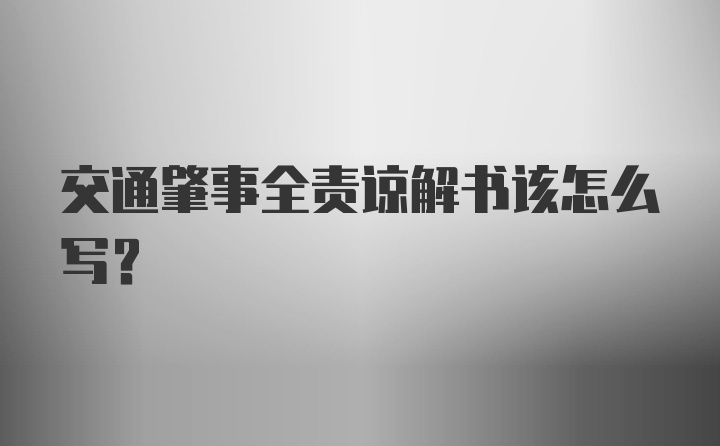 交通肇事全责谅解书该怎么写？